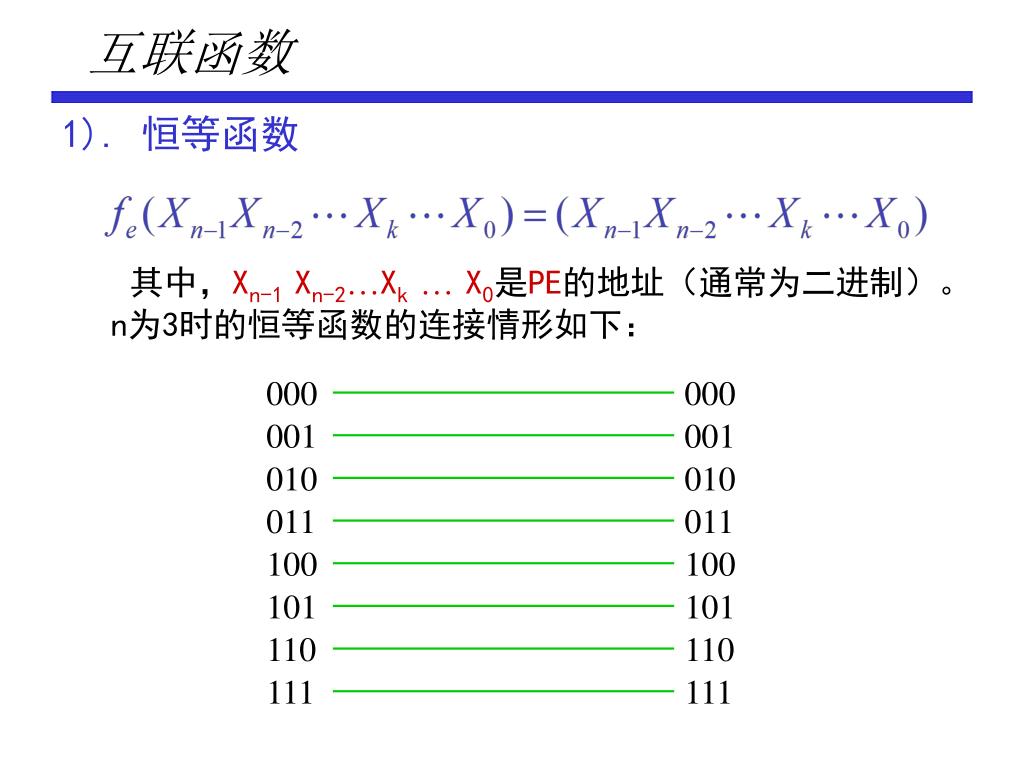 互联函数

1). 恒等函数

$f_e(X_{n-1}X_{n-2}\cdots X_k\cdots X_0)=(X_{n-1}X_{n-2}\cdots X_k\cdots X_0)$

其中，$X_{n-1}$ $X_{n-2}$...$X_k$ ... $X_0$是PE的地址（通常为二进制）。n为3时的恒等函数的连接情形如下：

000 000
001 001
010 010
011 011
100 100
101 101
110 110
111 111